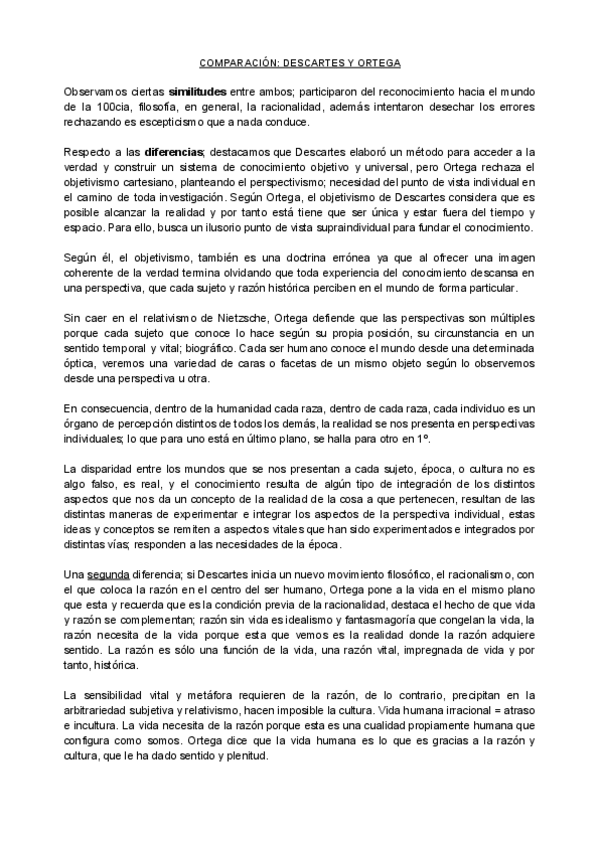 COMPARACIÓN: DESCARTES Y ORTEGA

Observamos ciertas similitudes entre ambos; participaron del reconocimiento hacia el mundo de la 100cia, filosofía, en general, la racionalidad, además intentaron desechar los errores rechazando es escepticismo que a nada conduce.

Respecto a las diferencias; destacamos que Descartes elaboró un método para acceder a la verdad y construir un sistema de conocimiento objetivo y universal, pero Ortega rechaza el objetivismo cartesiano, planteando el perspectivismo; necesidad del punto de vista individual en el camino de toda investigación. Según Ortega, el objetivismo de Descartes considera que es posible alcanzar la realidad y por tanto está tiene que ser única y estar fuera del tiempo y espacio. Para ello, busca un ilusorio punto de vista supraindividual para fundar el conocimiento.

Según él, el objetivismo, también es una doctrina errónea ya que al ofrecer una imagen coherente de la verdad termina olvidando que toda experiencia del conocimiento descansa en una perspectiva, que cada sujeto y razón histórica perciben en el mundo de forma particular.

Sin caer en el relativismo de Nietzsche, Ortega defiende que las perspectivas son múltiples porque cada sujeto que conoce lo hace según su propia posición, su circunstancia en un sentido temporal y vital; biográfico. Cada ser humano conoce el mundo desde una determinada óptica, veremos una variedad de caras o facetas de un mismo objeto según lo observemos desde una perspectiva u otra.

En consecuencia, dentro de la humanidad cada raza, dentro de cada raza, cada individuo es un órgano de percepción distintos de todos los demás, la realidad se nos presenta en perspectivas individuales; lo que para uno está en último plano, se halla para otro en 1º.

La disparidad entre los mundos que se nos presentan a cada sujeto, época, o cultura no es algo falso, es real, y el conocimiento resulta de algún tipo de integración de los distintos aspectos que nos da un concepto de la realidad de la cosa a que pertenecen, resultan de las distintas maneras de experimentar e integrar los aspectos de la perspectiva individual, estas ideas y conceptos se remiten a aspectos vitales que han sido experimentados e integrados por distintas vías; responden a las necesidades de la época.

Una segunda diferencia; si Descartes inicia un nuevo movimiento filosófico, el racionalismo, con el que coloca la razón en el centro del ser humano, Ortega pone a la vida en el mismo plano que esta y recuerda que es la condición previa de la racionalidad, destaca el hecho de que vida y razón se complementan; razón sin vida es idealismo y fantasmagoría que congelan la vida, la razón necesita de la vida porque esta que vemos es la realidad donde la razón adquiere sentido. La razón es sólo una función de la vida, una razón vital, impregnada de vida y por tanto, histórica.

La sensibilidad vital y metáfora requieren de la razón, de lo contrario, precipitan en la arbitrariedad subjetiva y relativismo, hacen imposible la cultura. Vida humana irracional = atraso e incultura. La vida necesita de la razón porque esta es una cualidad propiamente humana que configura como somos. Ortega dice que la vida humana es lo que es gracias a la razón y cultura, que le ha dado sentido y plenitud.